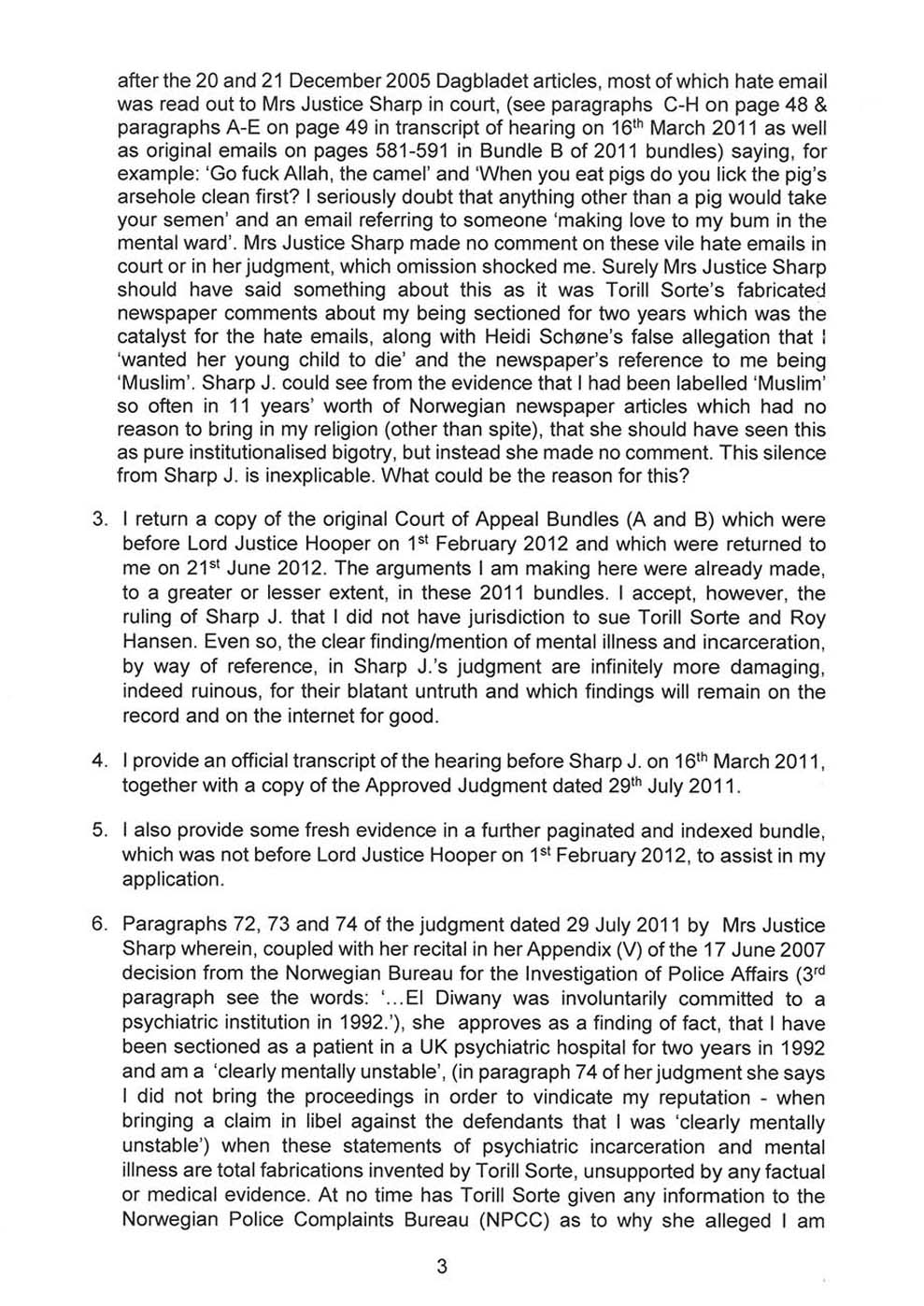 after the 20 and 21 December 2005 Dagbladet articles, most of which hate email was read out to Mrs Justice Sharp in court, (see paragraphs C-H on page 48 & paragraphs A-E on page 49 in transcript of hearing on 16$^{th}$ March 2011 as well as original emails on pages 581-591 in Bundle B of 2011 bundles) saying, for example: 'Go fuck Allah, the camel' and 'When you eat pigs do you lick the pig's arsehole clean first? I seriously doubt that anything other than a pig would take your semen' and an email referring to someone 'making love to my bum in the mental ward'. Mrs Justice Sharp made no comment on these vile hate emails in court or in her judgment, which omission shocked me. Surely Mrs Justice Sharp should have said something about this as it was Torill Sorte's fabricated newspaper comments about my being sectioned for two years which was the catalyst for the hate emails, along with Heidi Schøne's false allegation that I 'wanted her young child to die' and the newspaper's reference to me being 'Muslim'. Sharp J. could see from the evidence that I had been labelled 'Muslim' so often in 11 years' worth of Norwegian newspaper articles which had no reason to bring in my religion (other than spite), that she should have seen this as pure institutionalised bigotry, but instead she made no comment. This silence from Sharp J. is inexplicable. What could be the reason for this?

3. I return a copy of the original Court of Appeal Bundles (A and B) which were before Lord Justice Hooper on 1$^{st}$ February 2012 and which were returned to me on 21$^{st}$ June 2012. The arguments I am making here were already made, to a greater or lesser extent, in these 2011 bundles. I accept, however, the ruling of Sharp J. that I did not have jurisdiction to sue Torill Sorte and Roy Hansen. Even so, the clear finding/mention of mental illness and incarceration, by way of reference, in Sharp J.'s judgment are infinitely more damaging, indeed ruinous, for their blatant untruth and which findings will remain on the record and on the internet for good.

4. I provide an official transcript of the hearing before Sharp J. on 16$^{th}$ March 2011, together with a copy of the Approved Judgment dated 29$^{th}$ July 2011.

5. I also provide some fresh evidence in a further paginated and indexed bundle, which was not before Lord Justice Hooper on 1$^{st}$ February 2012, to assist in my application.

6. Paragraphs 72, 73 and 74 of the judgment dated 29 July 2011 by Mrs Justice Sharp wherein, coupled with her recital in her Appendix (V) of the 17 June 2007 decision from the Norwegian Bureau for the Investigation of Police Affairs (3$^{rd}$ paragraph see the words: '...El Diwany was involuntarily committed to a psychiatric institution in 1992.'), she approves as a finding of fact, that I have been sectioned as a patient in a UK psychiatric hospital for two years in 1992 and am a 'clearly mentally unstable', (in paragraph 74 of her judgment she says I did not bring the proceedings in order to vindicate my reputation - when bringing a claim in libel against the defendants that I was 'clearly mentally unstable') when these statements of psychiatric incarceration and mental illness are total fabrications invented by Torill Sorte, unsupported by any factual or medical evidence. At no time has Torill Sorte given any information to the Norwegian Police Complaints Bureau (NPCC) as to why she alleged I am

3